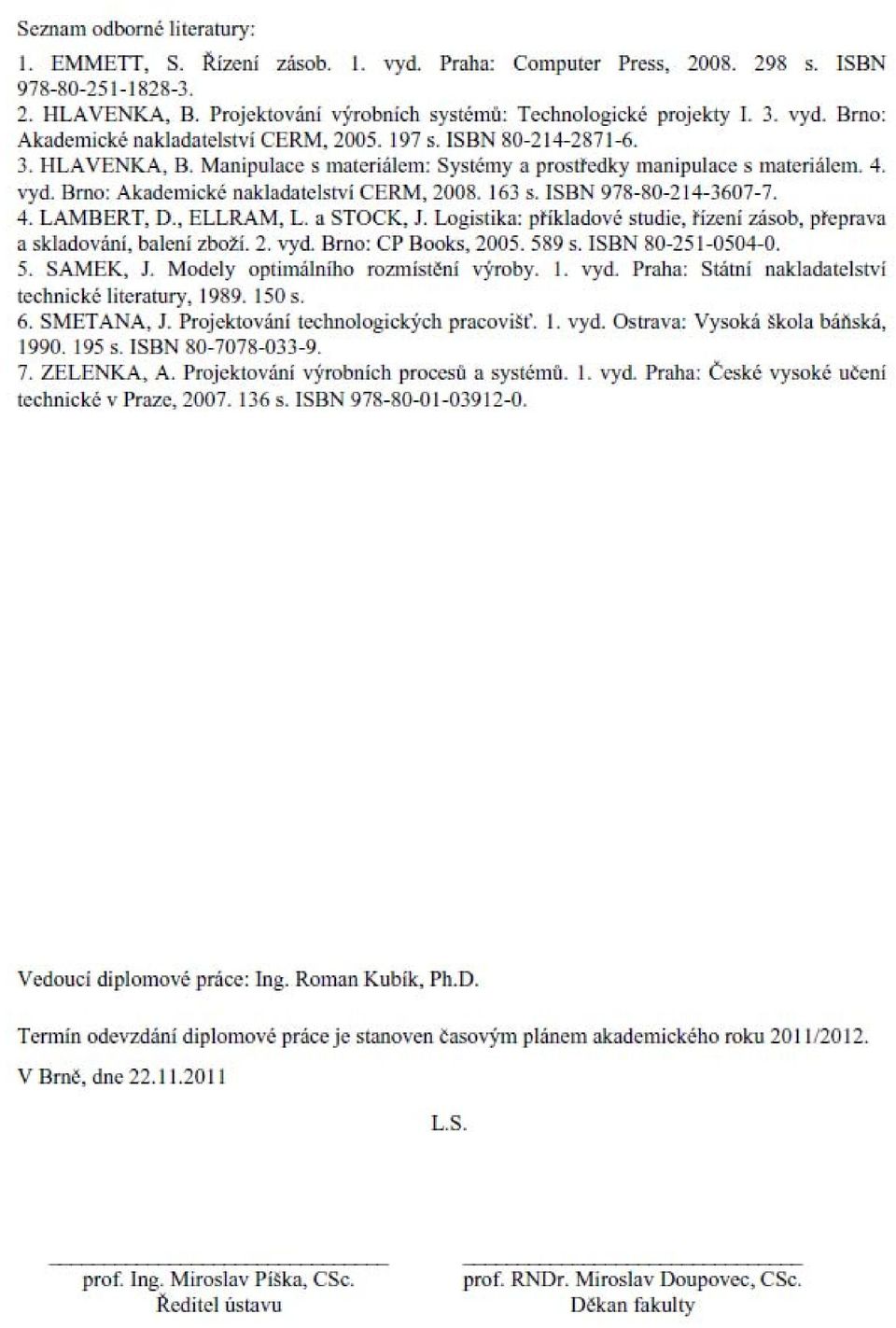 Seznam odborné literatury:

1. EMMETT, S. Řízení zásob. 1. vyd. Praha: Computer Press, 2008. 298 s. ISBN 978-80-251-1828-3.
2. HLAVENKA, B. Projektování výrobních systémů: Technologické projekty I. 3. vyd. Brno: Akademické nakladatelství CERM, 2005. 197 s. ISBN 80-214-2871-6.
3. HLAVENKA, B. Manipulace s materiálem: Systémy a prostředky manipulace s materiálem. 4. vyd. Brno: Akademické nakladatelství CERM, 2008. 163 s. ISBN 978-80-214-3607-7.
4. LAMBERT, D., ELLRAM, L. a STOCK, J. Logistika: příkladové studie, řízení zásob, přeprava a skladování, balení zboží. 2. vyd. Brno: CP Books, 2005. 589 s. ISBN 80-251-0504-0.
5. SAMEK, J. Modely optimálního rozmístění výroby. 1. vyd. Praha: Státní nakladatelství technické literatury, 1989. 150 s.
6. SMETANA, J. Projektování technologických pracovišť. 1. vyd. Ostrava: Vysoká škola báňská, 1990. 195 s. ISBN 80-7078-033-9.
7. ZELENKA, A. Projektování výrobních procesů a systémů. 1. vyd. Praha: České vysoké učení technické v Praze, 2007. 136 s. ISBN 978-80-01-03912-0.

Vedoucí diplomové práce: Ing. Roman Kubík, Ph.D.

Termín odevzdání diplomové práce je stanoven časovým plánem akademického roku 2011/2012.

V Brně, dne 22.11.2011

L.S.

prof. Ing. Miroslav Píška, CSc.
Ředitel ústavu

prof. RNDr. Miroslav Doupovec, CSc.
Děkan fakulty